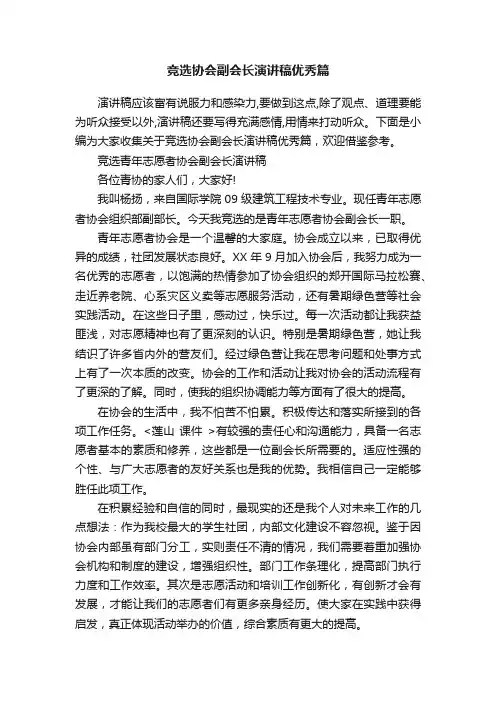 竞选协会副会长演讲稿优秀篇

演讲稿应该富有说服力和感染力,要做到这点,除了观点、道理要能为听众接受以外,演讲稿还要写得充满感情,用情来打动听众。下面是小编为大家收集关于竞选协会副会长演讲稿优秀篇，欢迎借鉴参考。

竞选青年志愿者协会副会长演讲稿

各位青协的家人们，大家好!

我叫杨扬，来自国际学院 09 级建筑工程技术专业。现任青年志愿者协会组织部副部长。今天我竞选的是青年志愿者协会副会长一职。

青年志愿者协会是一个温馨的大家庭。协会成立以来，已取得优异的成绩，社团发展状态良好。XX 年 9 月加入协会后，我努力成为一名优秀的志愿者，以饱满的热情参加了协会组织的郑开国际马拉松赛、走近养老院、心系灾区义卖等志愿服务活动，还有暑期绿色营等社会实践活动。在这些日子里，感动过，快乐过。每一次活动都让我获益匪浅，对志愿精神也有了更深刻的认识。特别是暑期绿色营，她让我结识了许多省内外的营友们。经过绿色营让我在思考问题和处事方式上有了一次本质的改变。协会的工作和活动让我对协会的活动流程有了更深的了解。同时，使我的组织协调能力等方面有了很大的提高。

在协会的生活中，我不怕苦不怕累。积极传达和落实所接到的各项工作任务。<莲山 课件 >有较强的责任心和沟通能力，具备一名志愿者基本的素质和修养，这些都是一位副会长所需要的。适应性强的个性、与广大志愿者的友好关系也是我的优势。我相信自己一定能够胜任此项工作。

在积累经验和自信的同时，最现实的还是我个人对未来工作的几点想法：作为我校最大的学生社团，内部文化建设不容忽视。鉴于因协会内部虽有部门分工，实则责任不清的情况，我们需要着重加强协会机构和制度的建设，增强组织性。部门工作条理化，提高部门执行力度和工作效率。其次是志愿活动和培训工作创新化，有创新才会有发展，才能让我们的志愿者们有更多亲身经历。使大家在实践中获得启发，真正体现活动举办的价值，综合素质有更大的提高。